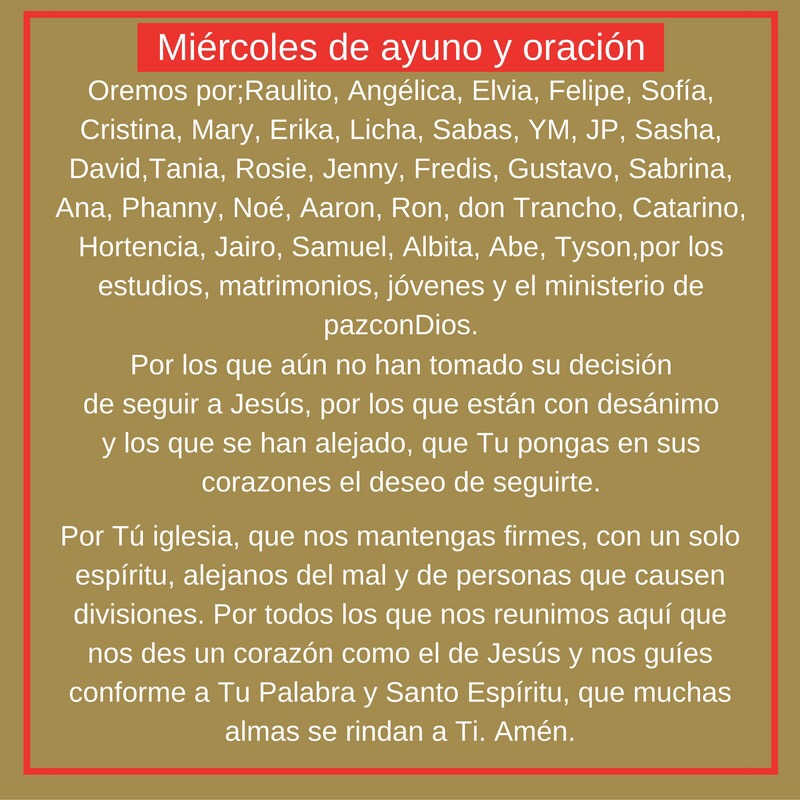 Miércoles de ayuno y oración

Oremos por;Raulito, Angélica, Elvia, Felipe, Sofía, Cristina, Mary, Erika, Licha, Sabas, YM, JP, Sasha, David,Tania, Rosie, Jenny, Fredis, Gustavo, Sabrina, Ana, Phanny, Noé, Aaron, Ron, don Trancho, Catarino, Hortencia, Jairo, Samuel, Albita, Abe, Tyson,por los estudios, matrimonios, jóvenes y el ministerio de pazconDios.

Por los que aún no han tomado su decisión de seguir a Jesús, por los que están con desánimo y los que se han alejado, que Tu pongas en sus corazones el deseo de seguirte.

Por Tú iglesia, que nos mantengas firmes, con un solo espíritu, alejanos del mal y de personas que causen divisiones. Por todos los que nos reunimos aquí que nos des un corazón como el de Jesús y nos guíes conforme a Tu Palabra y Santo Espíritu, que muchas almas se rindan a Ti. Amén.